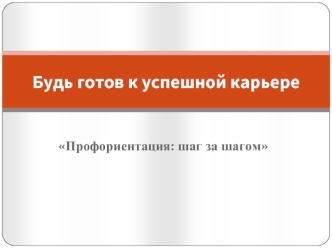 Будь готов к успешной карьере

«Профориентация: шаг за шагом»